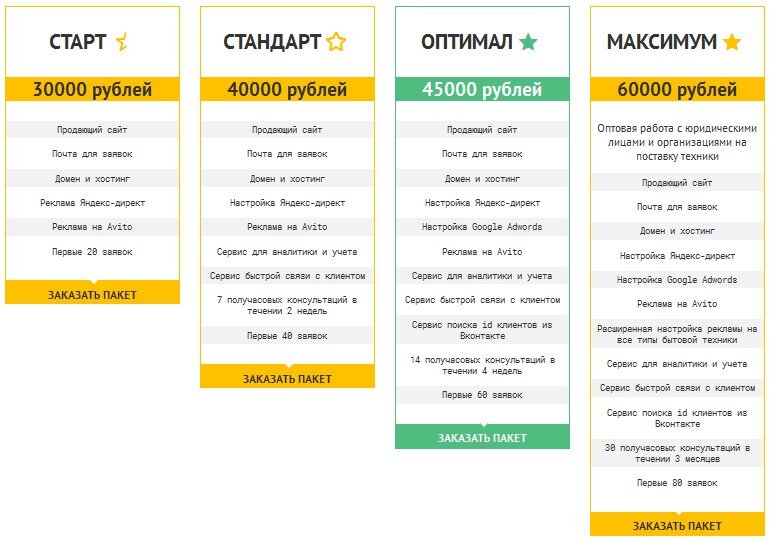 СТАРТ

30000 рублей

Продающий сайт

Почта для заявок

Домен и хостинг

Реклама Яндекс-директ

Реклама на Avito

Первые 20 заявок

ЗАКАЗАТЬ ПАКЕТ

СТАНДАРТ

40000 рублей

Продающий сайт

Почта для заявок

Домен и хостинг

Настройка Яндекс-директ

Реклама на Avito

Сервис для аналитики и учета

Сервис быстрой связи с клиентом

7 получасовых консультаций в течении 2 недель

Первые 40 заявок

ЗАКАЗАТЬ ПАКЕТ

ОПТИМАЛ

45000 рублей

Продающий сайт

Почта для заявок

Домен и хостинг

Настройка Яндекс-директ

Настройка Google Adwords

Реклама на Avito

Сервис для аналитики и учета

Сервис быстрой связи с клиентом

Сервис поиска id клиентов из Вконтакте

14 получасовых консультаций в течении 4 недель

Первые 60 заявок

ЗАКАЗАТЬ ПАКЕТ

МАКСИМУМ

60000 рублей

Оптовая работа с юридическими лицами и организациями на поставку техники

Продающий сайт

Почта для заявок

Домен и хостинг

Настройка Яндекс-директ

Настройка Google Adwords

Реклама на Avito

Расширенная настройка рекламы на все типы бытовой техники

Сервис для аналитики и учета

Сервис быстрой связи с клиентом

Сервис поиска id клиентов из Вконтакте

30 получасовых консультаций в течении 3 месяцев

Первые 80 заявок

ЗАКАЗАТЬ ПАКЕТ